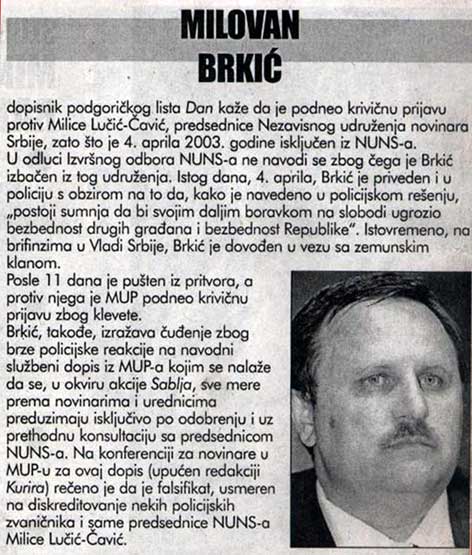 MILOVAN BRKIĆ

dopisnik podgoričkog lista Dan kaže da je podneo krivičnu prijavu protiv Milice Lučić-Čavić, predsednice Nezavisnog udruženja novinara Srbije, zato što je 4. aprila 2003. godine isključen iz NUNS-a.
U odluci Izvršnog odbora NUNS-a ne navodi se zbog čega je Brkić izbačen iz tog udruženja. Istog dana, 4. aprila, Brkić je priveden i u policiju s obzirom na to da, kako je navedeno u policijskom rešenju, „postoji sumnja da bi svojim daljim boravkom na slobodi ugrozio bezbednost drugih građana i bezbednost Republike". Istovremeno, na brifinzima u Vladi Srbije, Brkić je dovođen u vezu sa zemunskim klanom.
Posle 11 dana je pušten iz pritvora, a protiv njega je MUP podneo krivičnu prijavu zbog klevete.
Brkić, takođe, izražava čuđenje zbog brze policijske reakcije na navodni službeni dopis iz MUP-a kojim se nalaže da se, u okviru akcije Sablja, sve mere prema novinarima i urednicima preduzimaju isključivo po odobrenju i uz prethodnu konsultaciju sa predsednicom NUNS-a. Na konferenciji za novinare u MUP-u za ovaj dopis (upućen redakciji Kurira) rečeno je da je falsifikat, usmeren na diskreditovanje nekih policijskih zvaničnika i same predsednice NUNS-a Milice Lučić-Čavić.